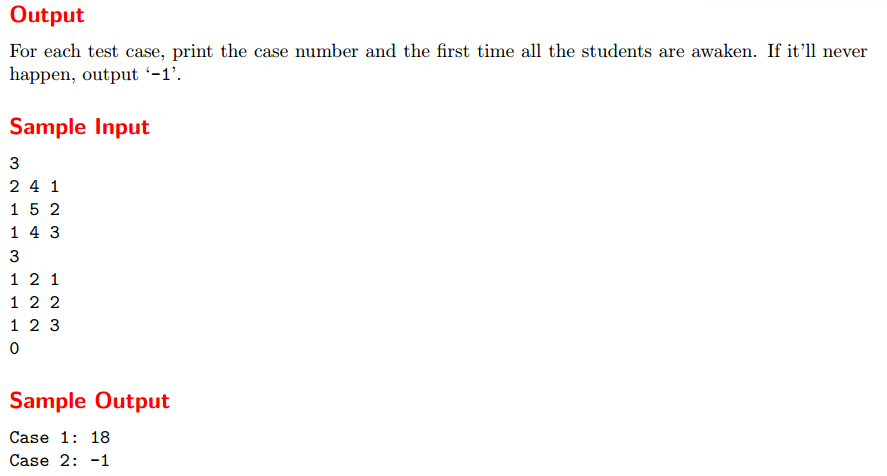 Output

For each test case, print the case number and the first time all the students are awaken. If it'll never happen, output '-1'.

Sample Input

3
2 4 1
1 5 2
1 4 3
3
1 2 1
1 2 2
1 2 3
0

Sample Output

Case 1: 18
Case 2: -1